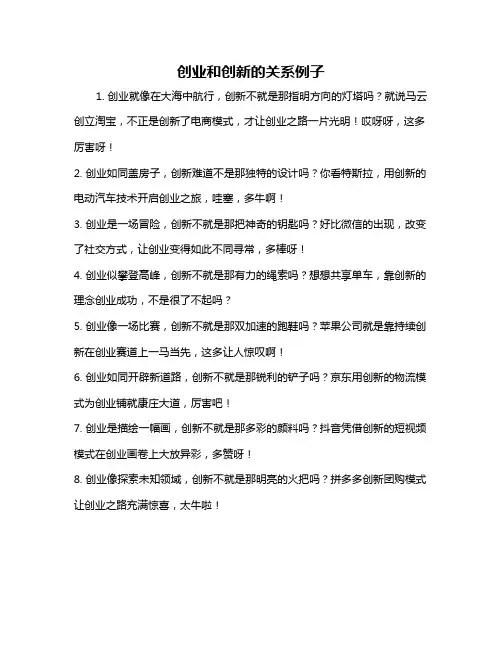 创业和创新的关系例子

1. 创业就像在大海中航行，创新不就是那指明方向的灯塔吗？就说马云创立淘宝，不正是创新了电商模式，才让创业之路一片光明！哎呀呀，这多厉害呀！

2. 创业如同盖房子，创新难道不是那独特的设计吗？你看特斯拉，用创新的电动汽车技术开启创业之旅，哇塞，多牛啊！

3. 创业是一场冒险，创新不就是那把神奇的钥匙吗？好比微信的出现，改变了社交方式，让创业变得如此不同寻常，多棒呀！

4. 创业似攀登高峰，创新不就是那有力的绳索吗？想想共享单车，靠创新的理念创业成功，不是很了不起吗？

5. 创业像一场比赛，创新不就是那双加速的跑鞋吗？苹果公司就是靠持续创新在创业赛道上一马当先，这多让人惊叹啊！

6. 创业如同开辟新道路，创新不就是那锐利的铲子吗？京东用创新的物流模式为创业铺就康庄大道，厉害吧！

7. 创业是描绘一幅画，创新不就是那多彩的颜料吗？抖音凭借创新的短视频模式在创业画卷上大放异彩，多赞呀！

8. 创业像探索未知领域，创新不就是那明亮的火把吗？拼多多创新团购模式让创业之路充满惊喜，太牛啦！